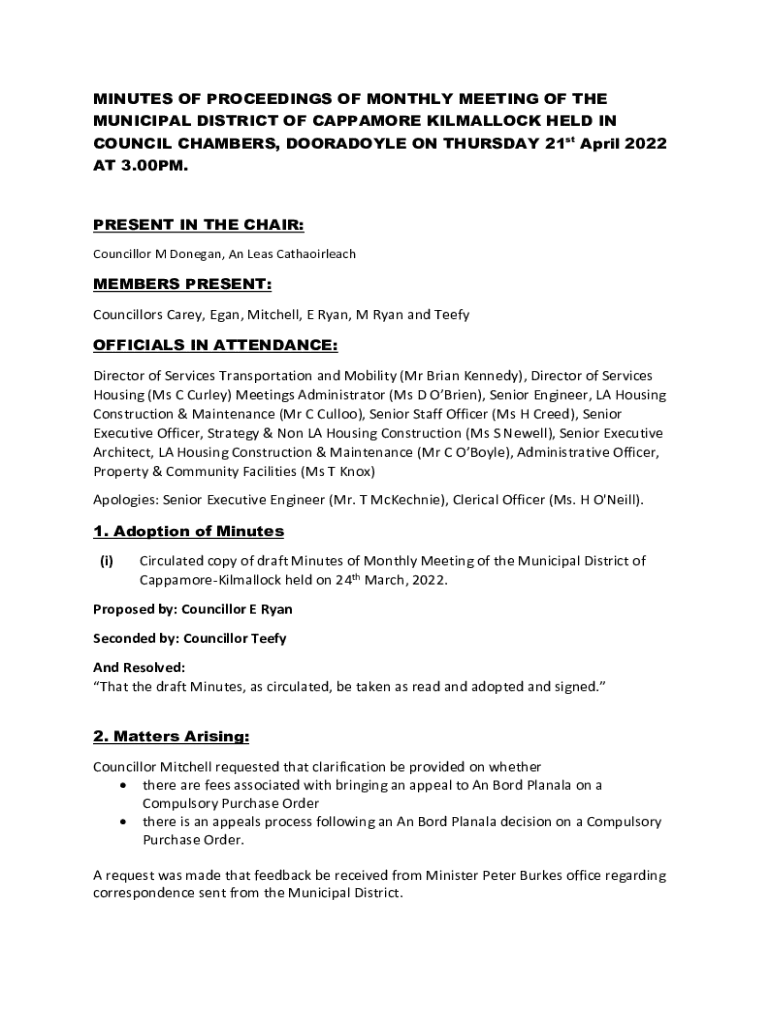 MINUTES OF PROCEEDINGS OF MONTHLY MEETING OF THE MUNICIPAL DISTRICT OF CAPPAMORE KILMALLOCK HELD IN COUNCIL CHAMBERS, DOORADOYLE ON THURSDAY 21$^{st}$ April 2022 AT 3.00PM.

PRESENT IN THE CHAIR:

Councillor M Donegan, An Leas Cathaoirleach

MEMBERS PRESENT:

Councillors Carey, Egan, Mitchell, E Ryan, M Ryan and Teefy

OFFICIALS IN ATTENDANCE:

Director of Services Transportation and Mobility (Mr Brian Kennedy), Director of Services Housing (Ms C Curley) Meetings Administrator (Ms D O'Brien), Senior Engineer, LA Housing Construction & Maintenance (Mr C Culloo), Senior Staff Officer (Ms H Creed), Senior Executive Officer, Strategy & Non LA Housing Construction (Ms S Newell), Senior Executive Architect, LA Housing Construction & Maintenance (Mr C O'Boyle), Administrative Officer, Property & Community Facilities (Ms T Knox)

Apologies: Senior Executive Engineer (Mr. T McKechnie), Clerical Officer (Ms. H O'Neill).

1. Adoption of Minutes

(i) Circulated copy of draft Minutes of Monthly Meeting of the Municipal District of Cappamore-Kilmallock held on 24$^{th}$ March, 2022.

Proposed by: Councillor E Ryan

Seconded by: Councillor Teefy

And Resolved:
"That the draft Minutes, as circulated, be taken as read and adopted and signed."

2. Matters Arising:

Councillor Mitchell requested that clarification be provided on whether
• there are fees associated with bringing an appeal to An Bord Planala on a Compulsory Purchase Order
• there is an appeals process following an An Bord Planala decision on a Compulsory Purchase Order.

A request was made that feedback be received from Minister Peter Burkes office regarding correspondence sent from the Municipal District.